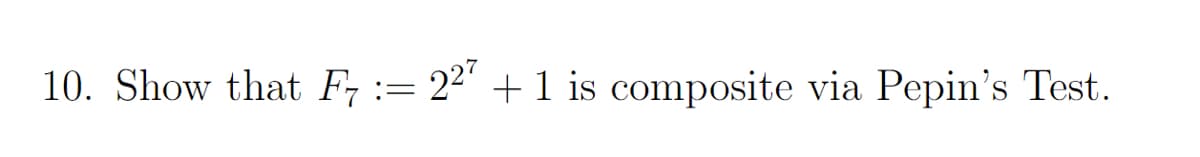 10. Show that $F_7 := 2^{2^7} + 1$ is composite via Pepin's Test.